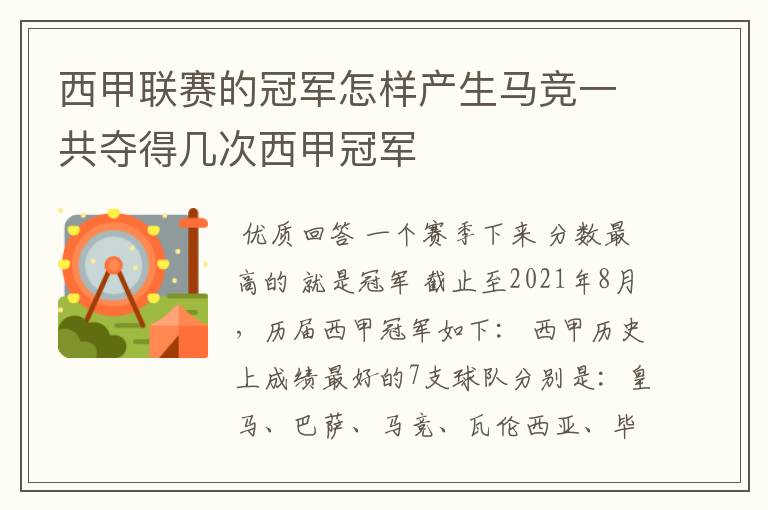 西甲联赛的冠军怎样产生马竞一共夺得几次西甲冠军

优质回答 一个赛季下来 分数最高的 就是冠军 截止至2021年8月，历届西甲冠军如下： 西甲历史上成绩最好的7支球队分别是：皇马、巴萨、马竞、瓦伦西亚、毕